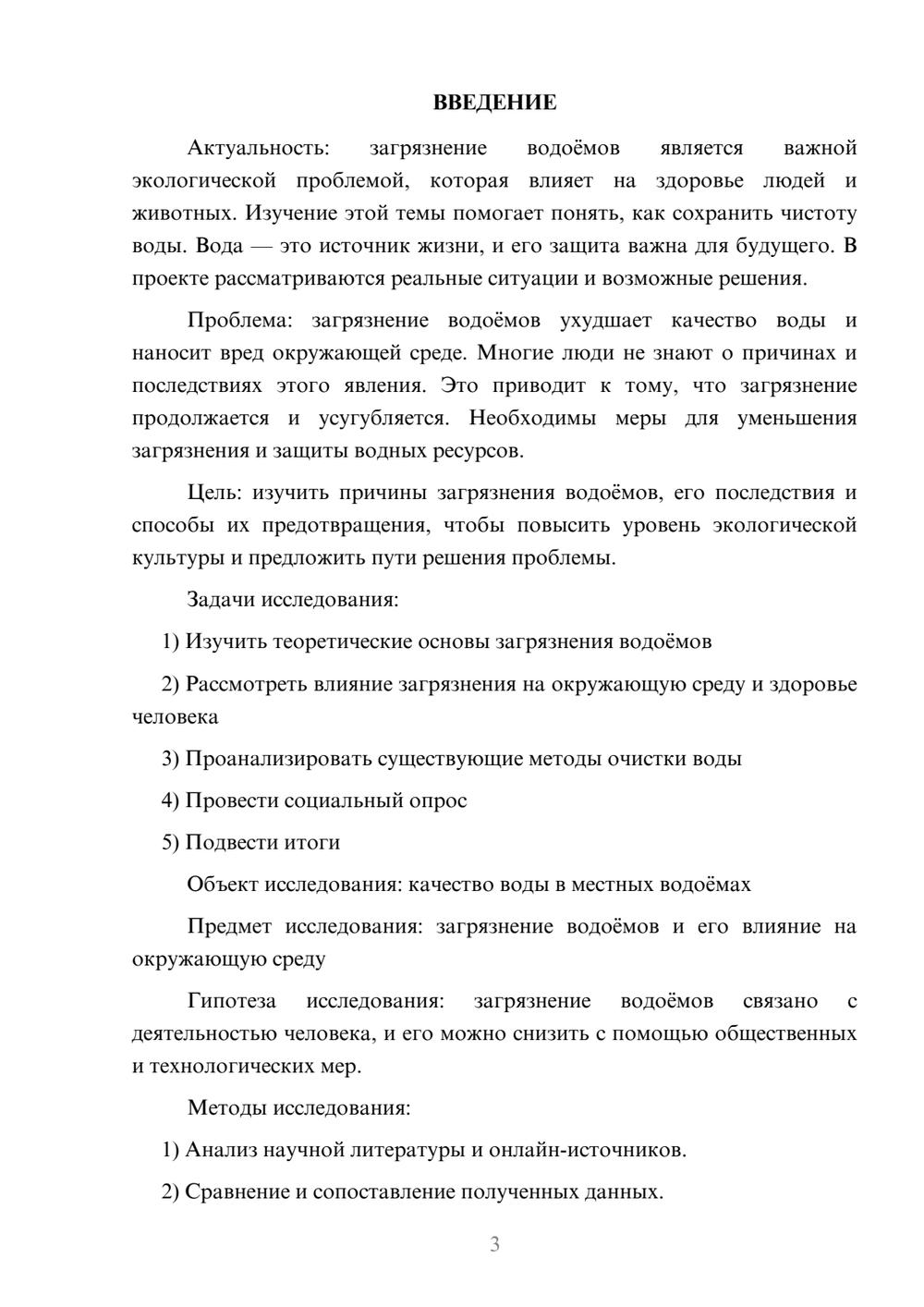 ВВЕДЕНИЕ

Актуальность: загрязнение водоёмов является важной экологической проблемой, которая влияет на здоровье людей и животных. Изучение этой темы помогает понять, как сохранить чистоту воды. Вода — это источник жизни, и его защита важна для будущего. В проекте рассматриваются реальные ситуации и возможные решения.

Проблема: загрязнение водоёмов ухудшает качество воды и наносит вред окружающей среде. Многие люди не знают о причинах и последствиях этого явления. Это приводит к тому, что загрязнение продолжается и усугубляется. Необходимы меры для уменьшения загрязнения и защиты водных ресурсов.

Цель: изучить причины загрязнения водоёмов, его последствия и способы их предотвращения, чтобы повысить уровень экологической культуры и предложить пути решения проблемы.

Задачи исследования:

1) Изучить теоретические основы загрязнения водоёмов

2) Рассмотреть влияние загрязнения на окружающую среду и здоровье человека

3) Проанализировать существующие методы очистки воды

4) Провести социальный опрос

5) Подвести итоги

Объект исследования: качество воды в местных водоёмах

Предмет исследования: загрязнение водоёмов и его влияние на окружающую среду

Гипотеза исследования: загрязнение водоёмов связано с деятельностью человека, и его можно снизить с помощью общественных и технологических мер.

Методы исследования:

1) Анализ научной литературы и онлайн-источников.

2) Сравнение и сопоставление полученных данных.

3